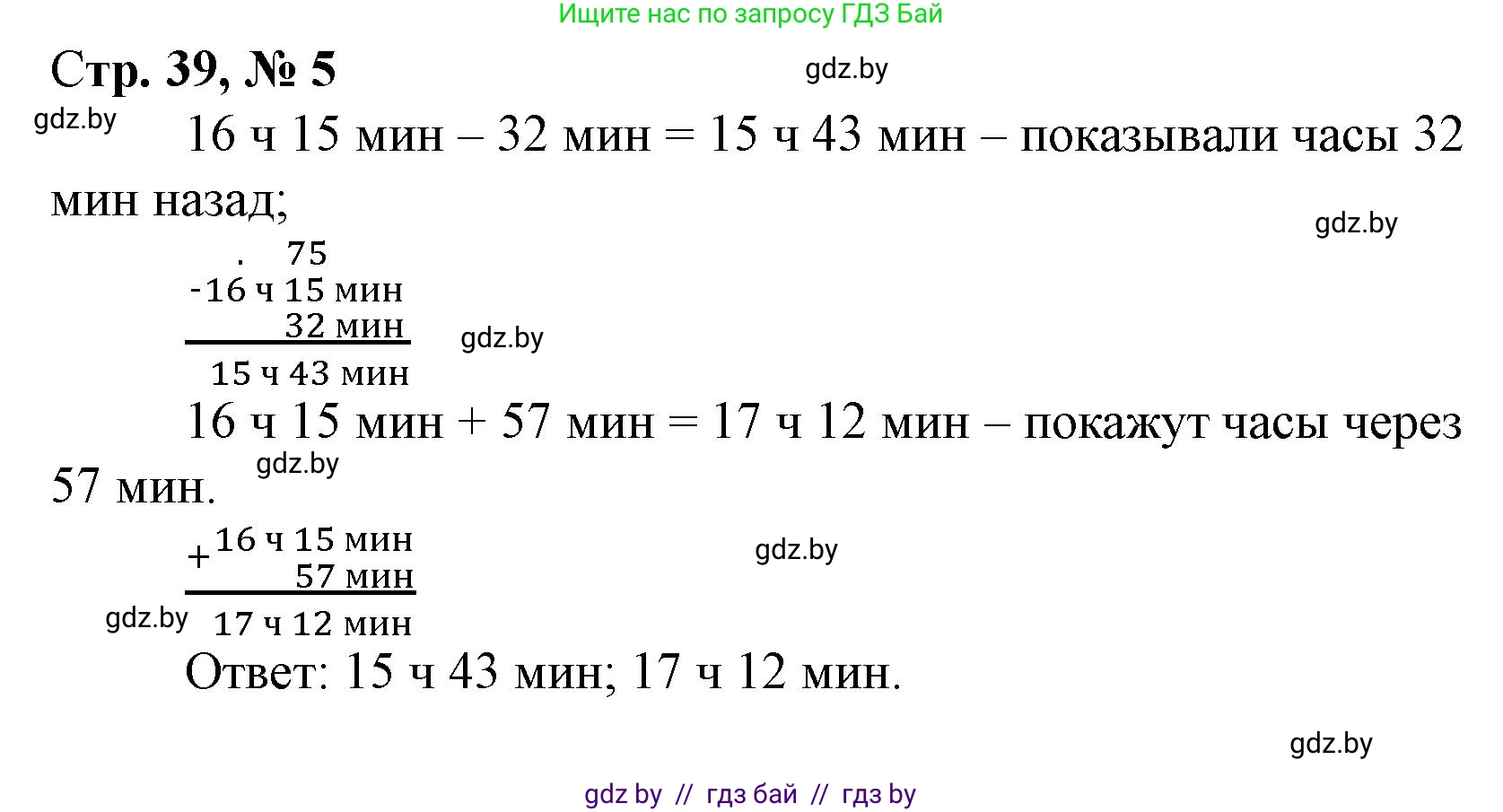 Ищите нас по запросу ГДЗ Бай

Стр. 39, № 5

gdz.by

gdz.by

16 ч 15 мин – 32 мин = 15 ч 43 мин – показывали часы 32 мин назад;

gdz.by

. 75
-16 ч 15 мин
32 мин
15 ч 43 мин

gdz.by

16 ч 15 мин + 57 мин = 17 ч 12 мин – покажут часы через 57 мин.

gdz.by

+16 ч 15 мин
57 мин
17 ч 12 мин

gdz.by

gdz.by

Ответ: 15 ч 43 мин; 17 ч 12 мин.

gdz.by

gdz by // гдз бай // гдз by